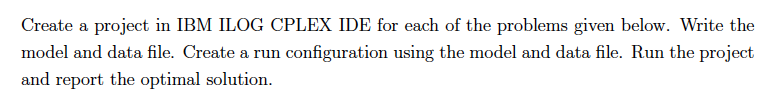 Create a project in IBM ILOG CPLEX IDE for each of the problems given below. Write the model and data file. Create a run configuration using the model and data file. Run the project and report the optimal solution.